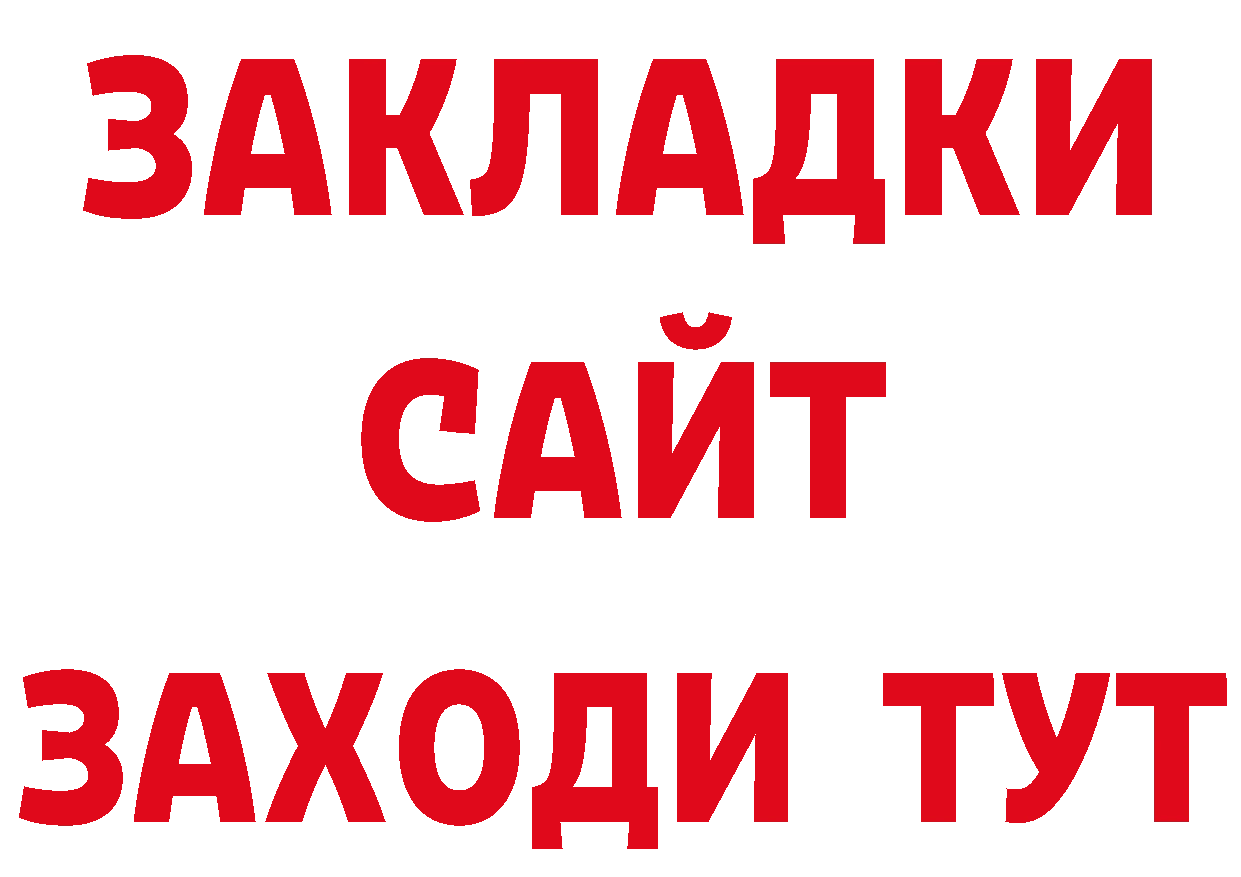 ЗАКЛАДКИ
САЙТ
ЗАХОДИ ТУТ